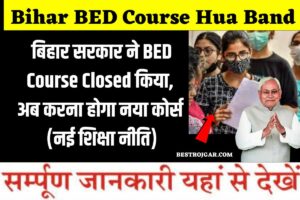 Bihar BED Course Hua Band

बिहार सरकार ने BED Course Closed किया, अब करना होगा नया कोर्स (नई शिक्षा नीति)

BESTROJGAR.COM

सम्पूर्ण जानकारी यहां से देखों